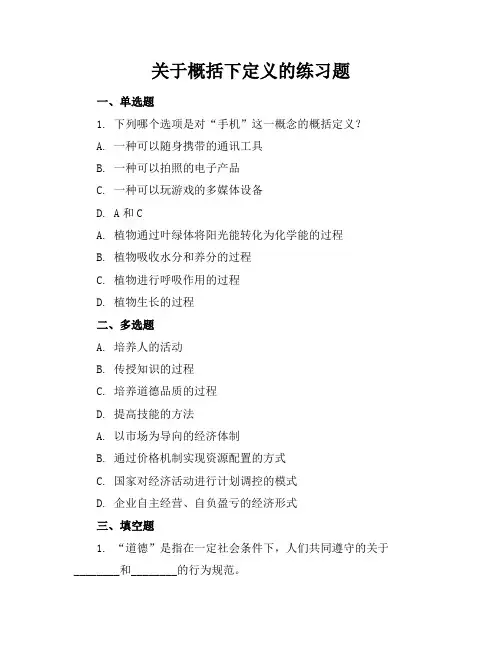 关于概括下定义的练习题

一、单选题

1. 下列哪个选项是对“手机”这一概念的概括定义？

A. 一种可以随身携带的通讯工具

B. 一种可以拍照的电子产品

C. 一种可以玩游戏的多媒体设备

D. A 和 C

A. 植物通过叶绿体将阳光能转化为化学能的过程

B. 植物吸收水分和养分的过程

C. 植物进行呼吸作用的过程

D. 植物生长的过程

二、多选题

A. 培养人的活动

B. 传授知识的过程

C. 培养道德品质的过程

D. 提高技能的方法

A. 以市场为导向的经济体制

B. 通过价格机制实现资源配置的方式

C. 国家对经济活动进行计划调控的模式

D. 企业自主经营、自负盈亏的经济形式

三、填空题

1. “道德”是指在一定社会条件下，人们共同遵守的关于________和________的行为规范。